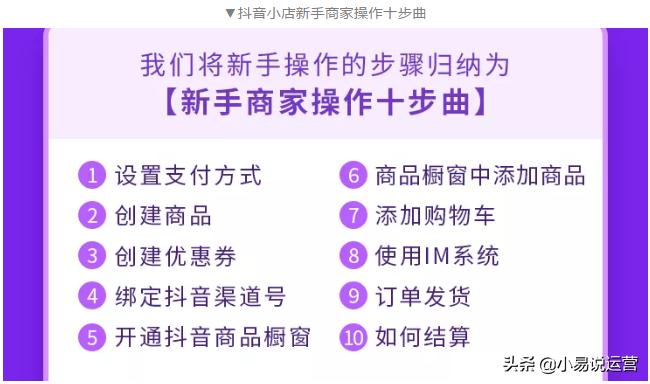 ▼抖音小店新手商家操作十步曲

我们将新手操作的步骤归纳为
【新手商家操作十步曲】

1 设置支付方式
2 创建商品
3 创建优惠券
4 绑定抖音渠道号
5 开通抖音商品橱窗

6 商品橱窗中添加商品
7 添加购物车
8 使用IM系统
9 订单发货
10 如何结算

头条 @小易说运营